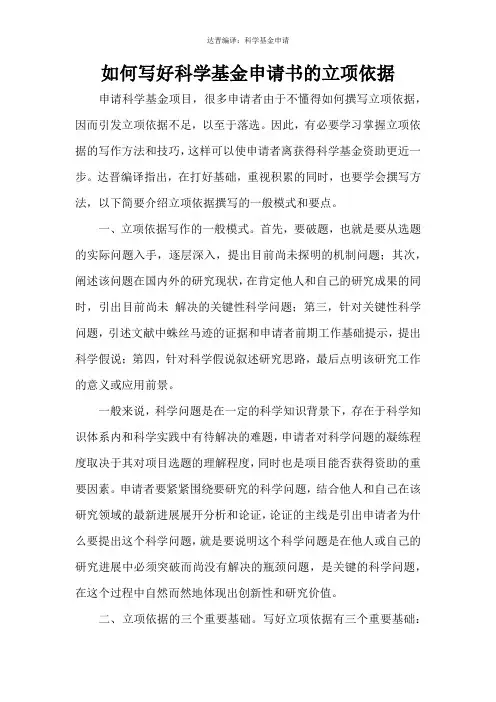 达晋编译：科学基金申请

如何写好科学基金申请书的立项依据

申请科学基金项目，很多申请者由于不懂得如何撰写立项依据，因而引发立项依据不足，以至于落选。因此，有必要学习掌握立项依据的写作方法和技巧，这样可以使申请者离获得科学基金资助更近一步。达晋编译指出，在打好基础，重视积累的同时，也要学会撰写方法，以下简要介绍立项依据撰写的一般模式和要点。

一、立项依据写作的一般模式。首先，要破题，也就是要从选题的实际问题入手，逐层深入，提出目前尚未探明的机制问题；其次，阐述该问题在国内外的研究现状，在肯定他人和自己的研究成果的同时，引出目前尚未 解决的关键性科学问题；第三，针对关键性科学问题，引述文献中蛛丝马迹的证据和申请者前期工作基础提示，提出科学假说；第四，针对科学假说叙述研究思路，最后点明该研究工作的意义或应用前景。

一般来说，科学问题是在一定的科学知识背景下，存在于科学知识体系内和科学实践中有待解决的难题，申请者对科学问题的凝练程度取决于其对项目选题的理解程度，同时也是项目能否获得资助的重要因素。申请者要紧紧围绕要研究的科学问题，结合他人和自己在该研究领域的最新进展展开分析和论证，论证的主线是引出申请者为什么要提出这个科学问题，就是要说明这个科学问题是在他人或自己的研究进展中必须突破而尚没有解决的瓶颈问题，是关键的科学问题，在这个过程中自然而然地体现出创新性和研究价值。

二、立项依据的三个重要基础。写好立项依据有三个重要基础：